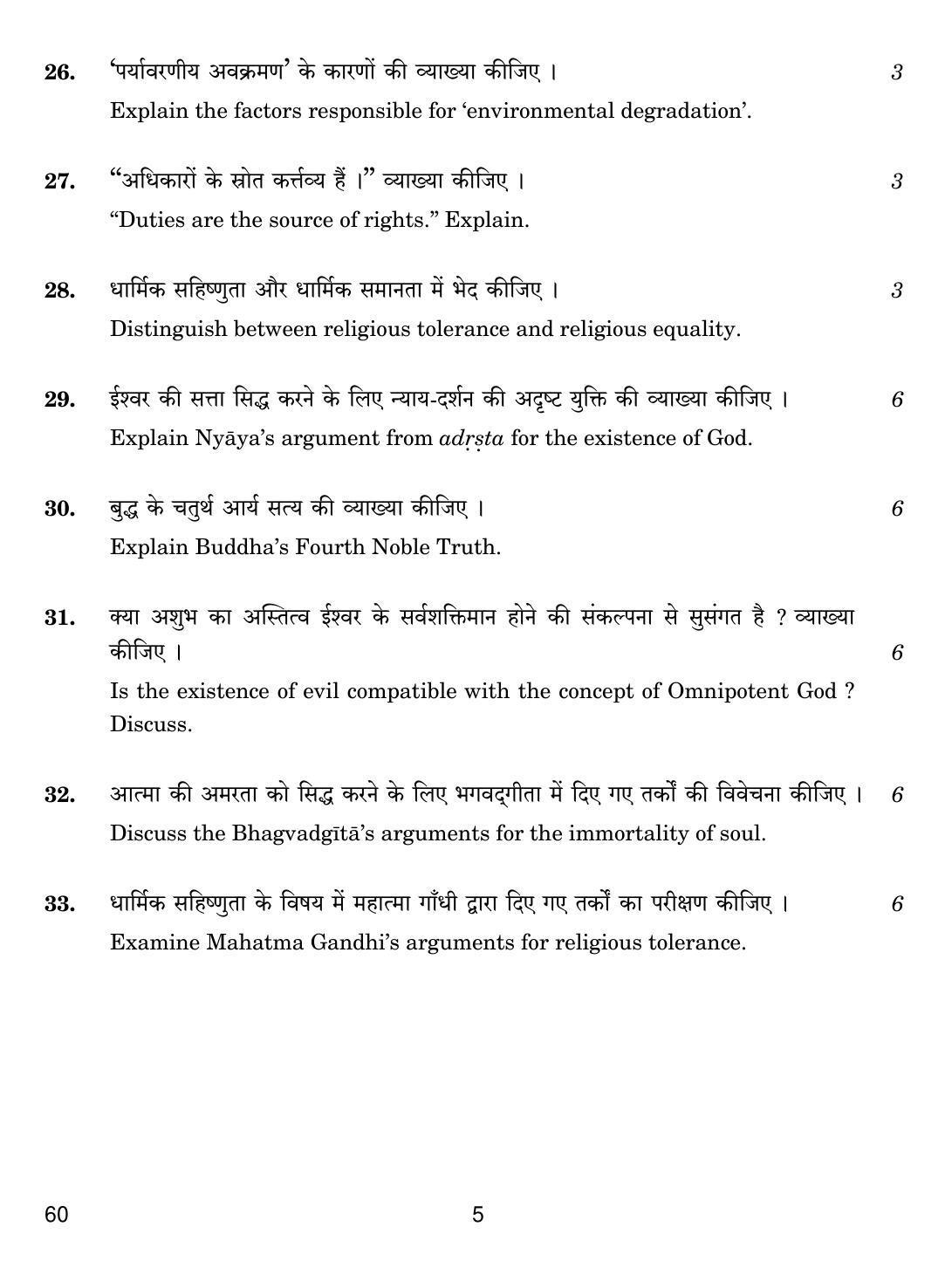 26. 'पर्यावरणीय अवक्रमण' के कारणों की व्याख्या कीजिए । 3

Explain the factors responsible for 'environmental degradation'.

27. "अधिकारों के स्रोत कर्त्तव्य हैं ।" व्याख्या कीजिए । 3

"Duties are the source of rights." Explain.

28. धार्मिक सहिष्णुता और धार्मिक समानता में भेद कीजिए । 3

Distinguish between religious tolerance and religious equality.

29. ईश्वर की सत्ता सिद्ध करने के लिए न्याय-दर्शन की अदृष्ट युक्ति की व्याख्या कीजिए । 6

Explain Nyāya's argument from adṛṣta for the existence of God.

30. बुद्ध के चतुर्थ आर्य सत्य की व्याख्या कीजिए । 6

Explain Buddha's Fourth Noble Truth.

31. क्या अशुभ का अस्तित्व ईश्वर के सर्वशक्तिमान होने की संकल्पना से सुसंगत है ? व्याख्या कीजिए । 6

Is the existence of evil compatible with the concept of Omnipotent God ? Discuss.

32. आत्मा की अमरता को सिद्ध करने के लिए भगवद्गीता में दिए गए तर्कों की विवेचना कीजिए । 6

Discuss the Bhagvadgītā's arguments for the immortality of soul.

33. धार्मिक सहिष्णुता के विषय में महात्मा गाँधी द्वारा दिए गए तर्कों का परीक्षण कीजिए । 6

Examine Mahatma Gandhi's arguments for religious tolerance.

60 5